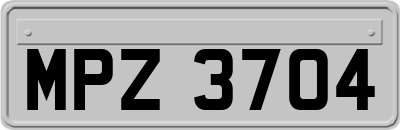 MPZ 3704